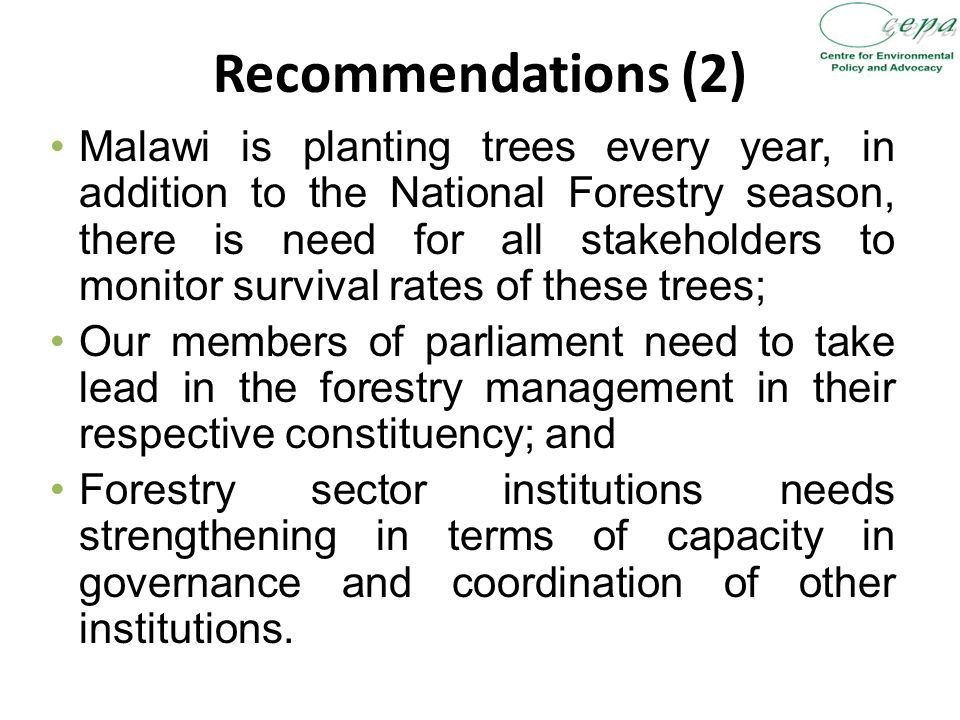 cepa
Centre for Environmental Policy and Advocacy

Recommendations (2)

• Malawi is planting trees every year, in addition to the National Forestry season, there is need for all stakeholders to monitor survival rates of these trees;
• Our members of parliament need to take lead in the forestry management in their respective constituency; and
• Forestry sector institutions needs strengthening in terms of capacity in governance and coordination of other institutions.